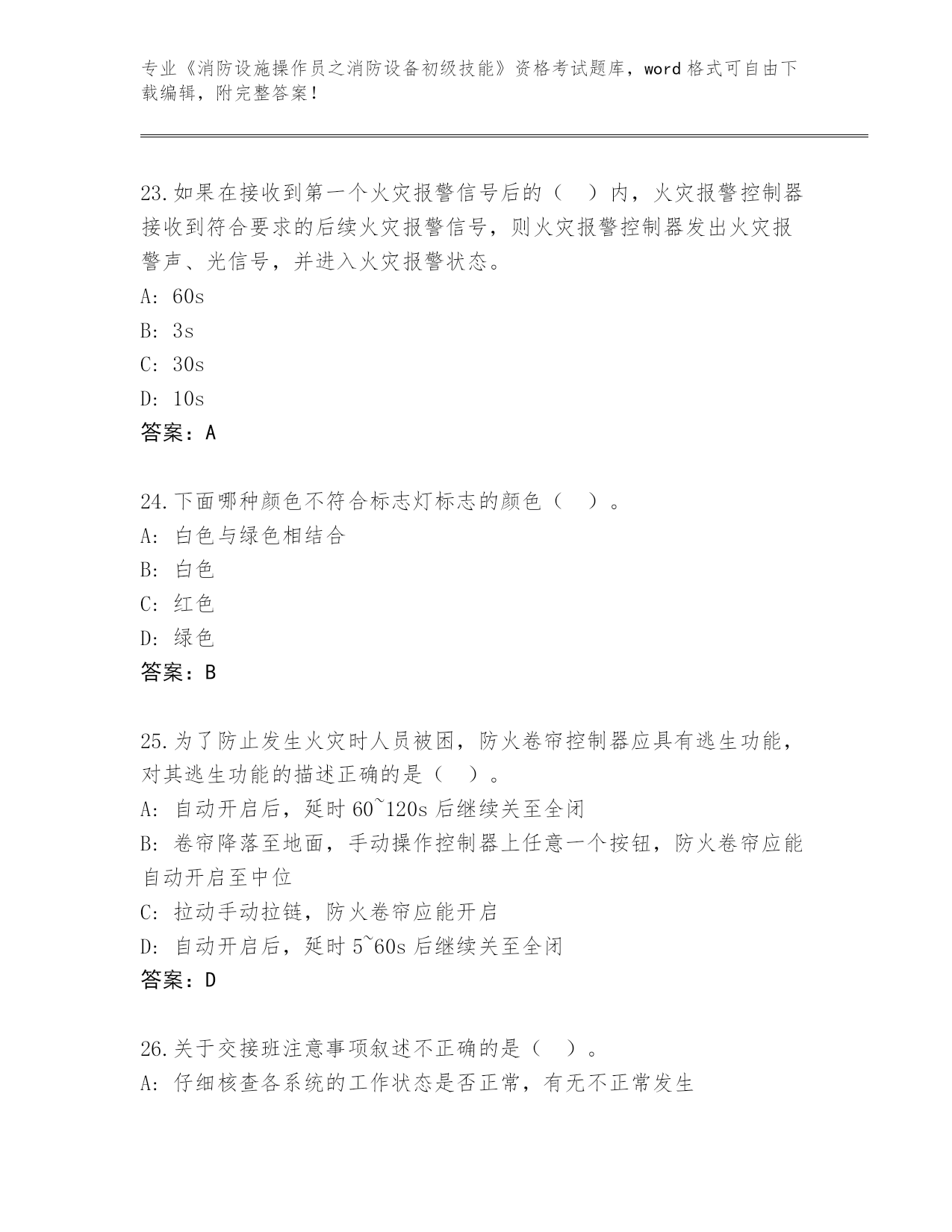 专业《消防设施操作员之消防设备初级技能》资格考试题库，word 格式可自由下载编辑，附完整答案！

23.如果在接收到第一个火灾报警信号后的（ ）内，火灾报警控制器接收到符合要求的后续火灾报警信号，则火灾报警控制器发出火灾报警声、光信号，并进入火灾报警状态。
A: 60s
B: 3s
C: 30s
D: 10s
答案：A

24.下面哪种颜色不符合标志灯标志的颜色（ ）。
A: 白色与绿色相结合
B: 白色
C: 红色
D: 绿色
答案：B

25.为了防止发生火灾时人员被困，防火卷帘控制器应具有逃生功能，对其逃生功能的描述正确的是（ ）。
A: 自动开启后，延时 60~120s 后继续关至全闭
B: 卷帘降落至地面，手动操作控制器上任意一个按钮，防火卷帘应能自动开启至中位
C: 拉动手动拉链，防火卷帘应能开启
D: 自动开启后，延时 5~60s 后继续关至全闭
答案：D

26.关于交接班注意事项叙述不正确的是（ ）。
A: 仔细核查各系统的工作状态是否正常，有无不正常发生